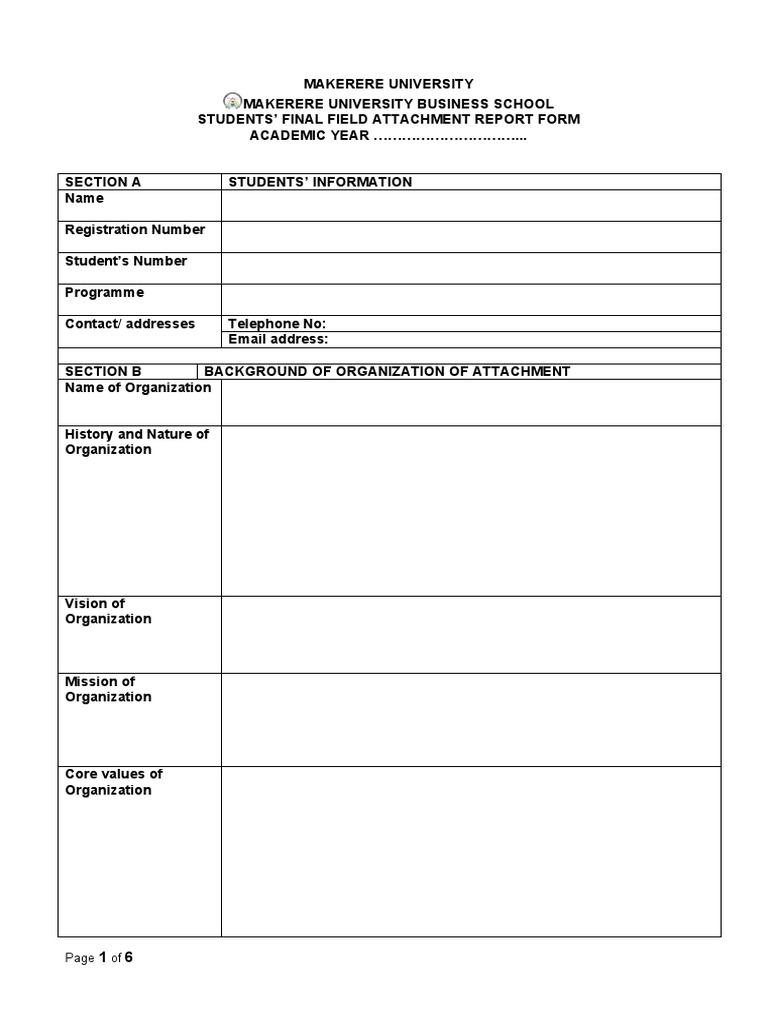 MAKERERE UNIVERSITY
MAKERERE UNIVERSITY BUSINESS SCHOOL
STUDENTS' FINAL FIELD ATTACHMENT REPORT FORM
ACADEMIC YEAR …………………………..

| SECTION A | STUDENTS' INFORMATION |
|---|---|
| Name | |
| Registration Number | |
| Student's Number | |
| Programme | |
| Contact/ addresses | Telephone No: |
| | Email address: |

| SECTION B | BACKGROUND OF ORGANIZATION OF ATTACHMENT |
|---|---|
| Name of Organization | |
| History and Nature of Organization | |
| Vision of Organization | |
| Mission of Organization | |
| Core values of Organization | |

Page 1 of 6